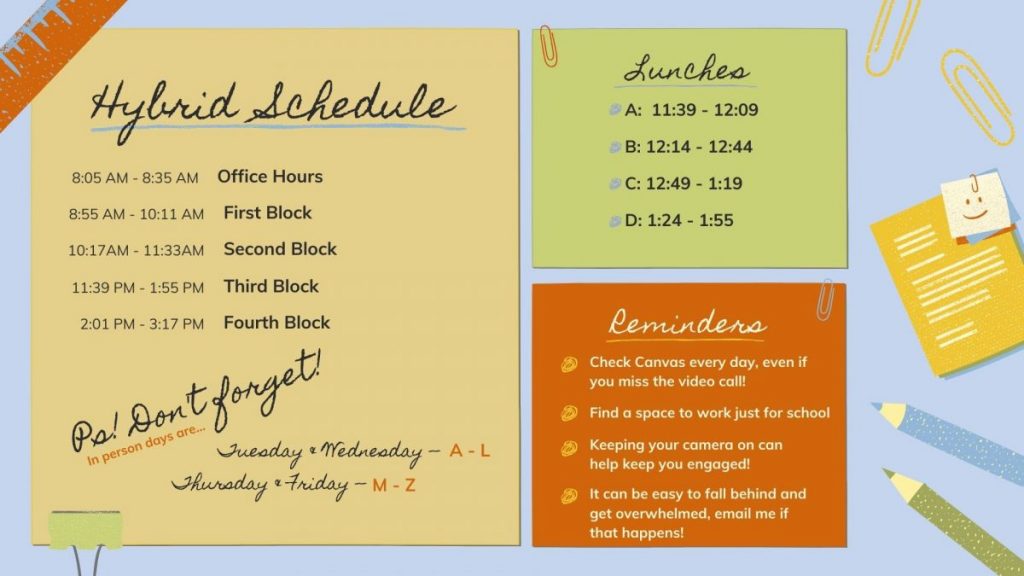 Hybrid Schedule

8:05 AM - 8:35 AM Office Hours

8:55 AM - 10:11 AM First Block

10:17AM - 11:33AM Second Block

11:39 PM - 1:55 PM Third Block

2:01 PM - 3:17 PM Fourth Block

Ps! Don't forget!
In person days are...
Tuesday & Wednesday – A - L
Thursday & Friday – M - Z

Lunches

A: 11:39 - 12:09

B: 12:14 - 12:44

C: 12:49 - 1:19

D: 1:24 - 1:55

Reminders

Check Canvas every day, even if you miss the video call!

Find a space to work just for school

Keeping your camera on can help keep you engaged!

It can be easy to fall behind and get overwhelmed, email me if that happens!